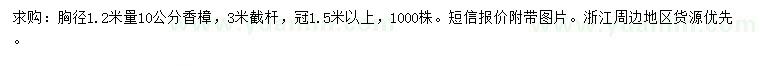 求购：胸径1.2米量10公分香樟，3米截杆，冠1.5米以上，1000株。短信报价附带图片。浙江周边地区货源优先。